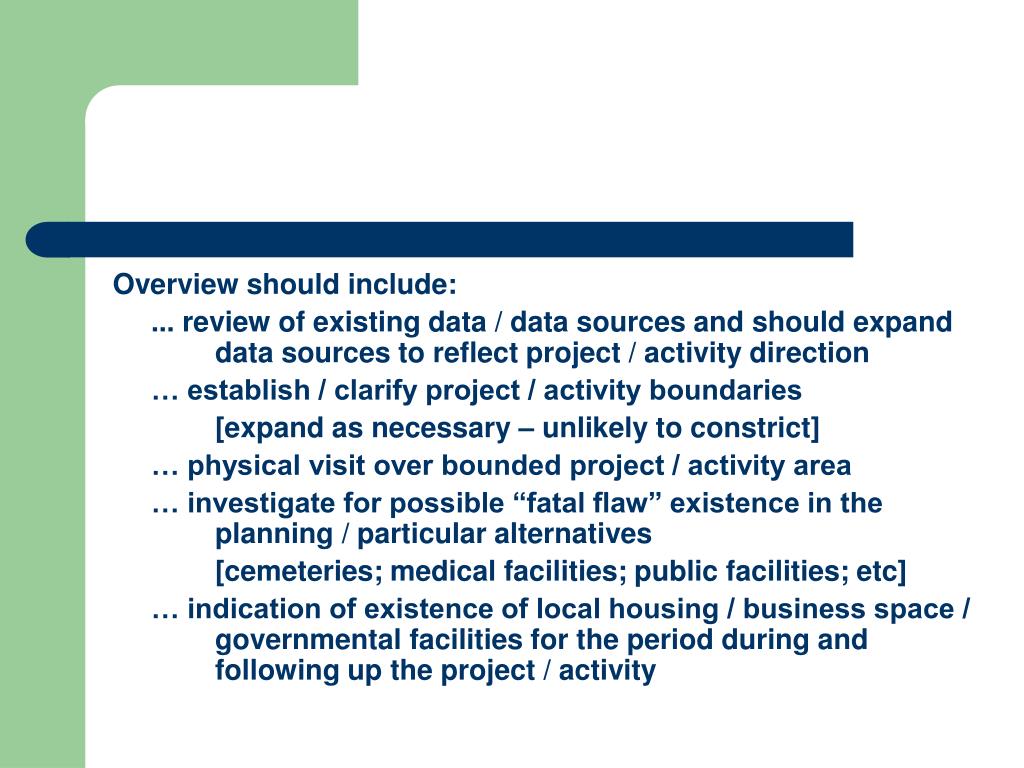 Overview should include:

... review of existing data / data sources and should expand data sources to reflect project / activity direction

… establish / clarify project / activity boundaries

[expand as necessary – unlikely to constrict]

… physical visit over bounded project / activity area

… investigate for possible “fatal flaw” existence in the planning / particular alternatives

[cemeteries; medical facilities; public facilities; etc]

… indication of existence of local housing / business space / governmental facilities for the period during and following up the project / activity